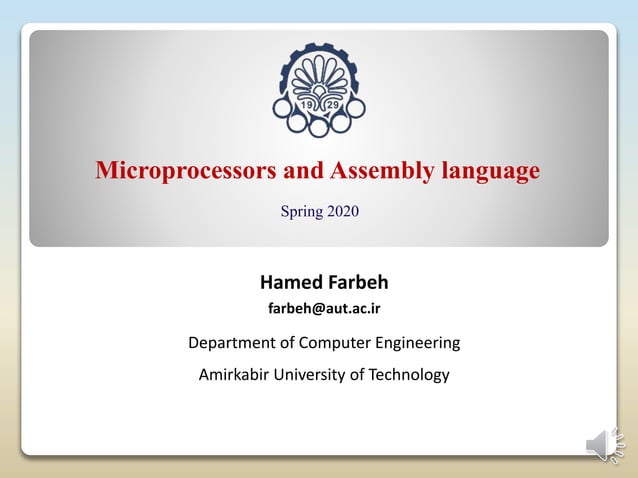 19 29

Microprocessors and Assembly language

Spring 2020

Hamed Farbeh

farbeh@aut.ac.ir

Department of Computer Engineering

Amirkabir University of Technology